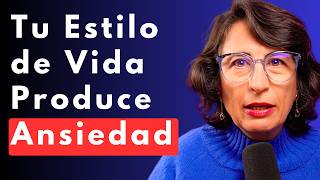 Tu Estilo de Vida Produce Ansiedad